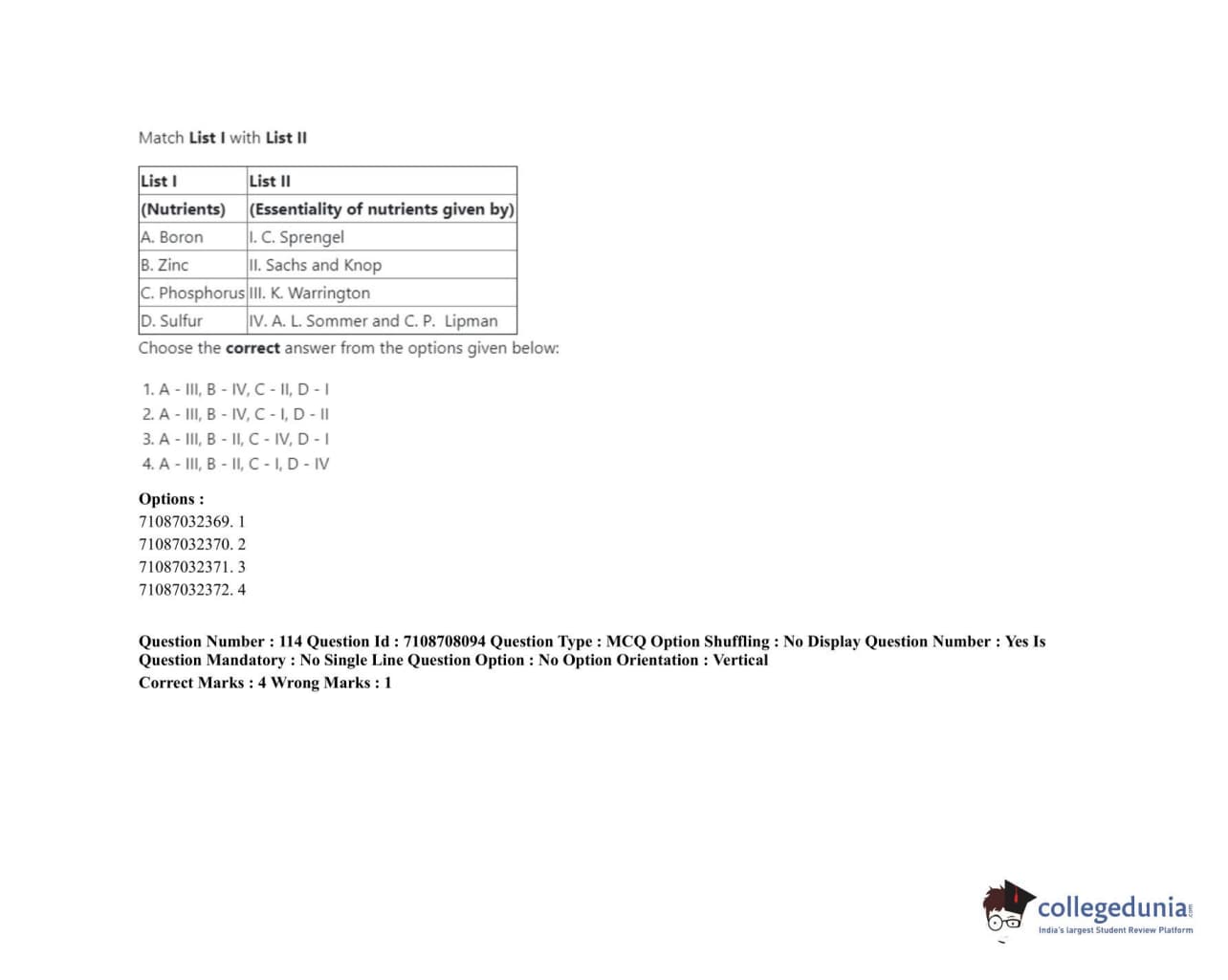 Match List I with List II

| List I | List II |
|---|---|
| (Nutrients) | (Essentiality of nutrients given by) |
| A. Boron | I. C. Sprengel |
| B. Zinc | II. Sachs and Knop |
| C. Phosphorus | III. K. Warrington |
| D. Sulfur | IV. A. L. Sommer and C. P. Lipman |

Choose the correct answer from the options given below:

1. A - III, B - IV, C - II, D - I
2. A - III, B - IV, C - I, D - II
3. A - III, B - II, C - IV, D - I
4. A - III, B - II, C - I, D - IV

Options :
71087032369. 1
71087032370. 2
71087032371. 3
71087032372. 4

Question Number : 114 Question Id : 7108708094 Question Type : MCQ Option Shuffling : No Display Question Number : Yes Is Question Mandatory : No Single Line Question Option : No Option Orientation : Vertical
Correct Marks : 4 Wrong Marks : 1

collegedunia.com
India's largest Student Review Platform